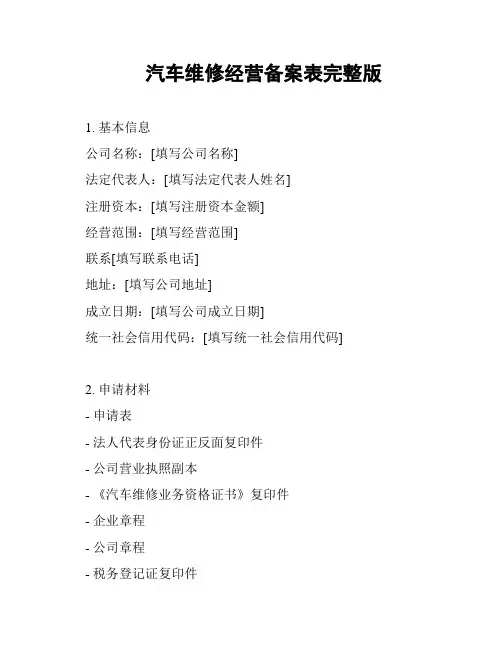 汽车维修经营备案表完整版

1. 基本信息
公司名称：[填写公司名称]
法定代表人：[填写法定代表人姓名]
注册资本：[填写注册资本金额]
经营范围：[填写经营范围]
联系[填写联系电话]
地址：[填写公司地址]
成立日期：[填写公司成立日期]
统一社会信用代码：[填写统一社会信用代码]

2. 申请材料
- 申请表
- 法人代表身份证正反面复印件
- 公司营业执照副本
- 《汽车维修业务资格证书》复印件
- 企业章程
- 公司章程
- 税务登记证复印件